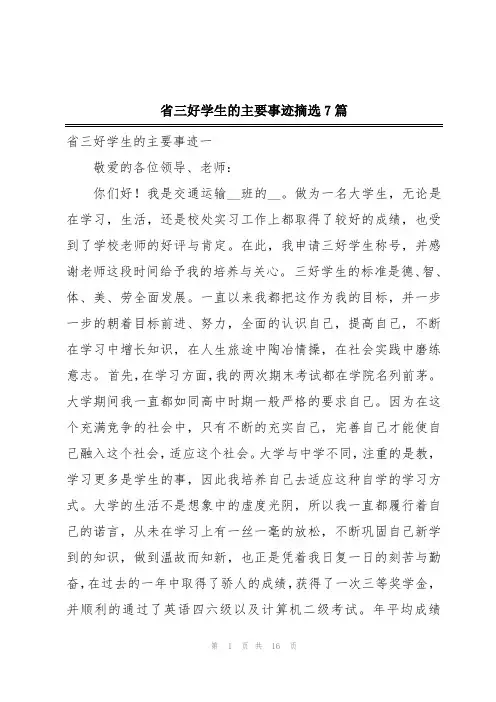 省三好学生的主要事迹摘选7篇

省三好学生的主要事迹一

敬爱的各位领导、老师：

你们好！我是交通运输__班的__。做为一名大学生，无论是在学习，生活，还是校处实习工作上都取得了较好的成绩，也受到了学校老师的好评与肯定。在此，我申请三好学生称号，并感谢老师这段时间给予我的培养与关心。三好学生的标准是德、智、体、美、劳全面发展。一直以来我都把这作为我的目标，并一步一步的朝着目标前进、努力，全面的认识自己，提高自己，不断在学习中增长知识，在人生旅途中陶冶情操，在社会实践中磨练意志。首先，在学习方面，我的两次期末考试都在学院名列前茅。大学期间我一直都如同高中时期一般严格的要求自己。因为在这个充满竞争的社会中，只有不断的充实自己，完善自己才能使自己融入这个社会，适应这个社会。大学与中学不同，注重的是教，学习更多是学生的事，因此我培养自己去适应这种自学的学习方式。大学的生活不是想象中的虚度光阴，所以我一直都履行着自己的诺言，从未在学习上有一丝一毫的放松，不断巩固自己新学到的知识，做到温故而知新，也正是凭着我日复一日的刻苦与勤奋，在过去的一年中取得了骄人的成绩，获得了一次三等奖学金，并顺利的通过了英语四六级以及计算机二级考试。年平均成绩

第 1 页 共 16 页